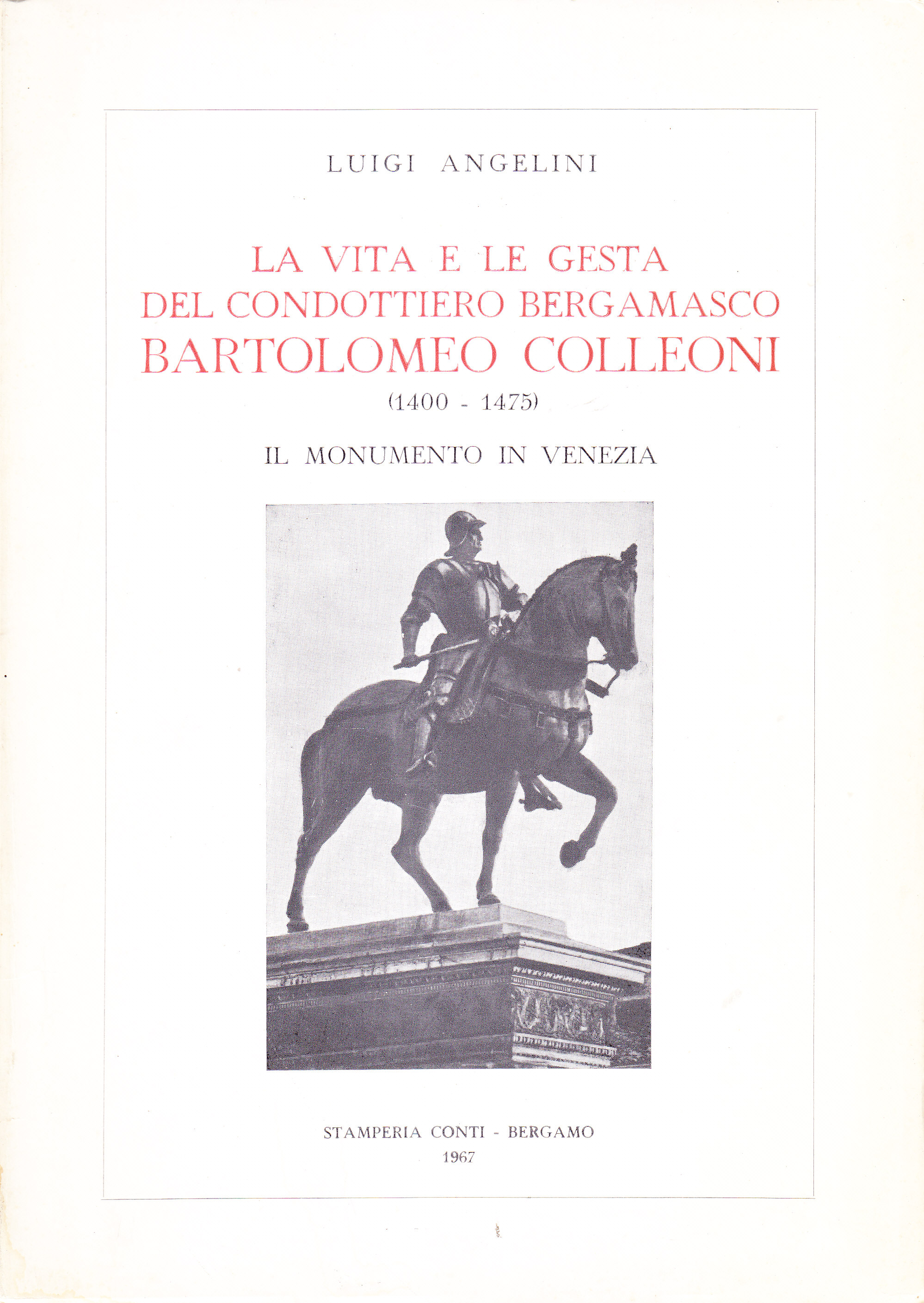 LUIGI ANGELINI

LA VITA E LE GESTA
DEL CONDOTTIERO BERGAMASCO
BARTOLOMEO COLLEONI
(1400 - 1475)

IL MONUMENTO IN VENEZIA

STAMPERIA CONTI - BERGAMO
1967